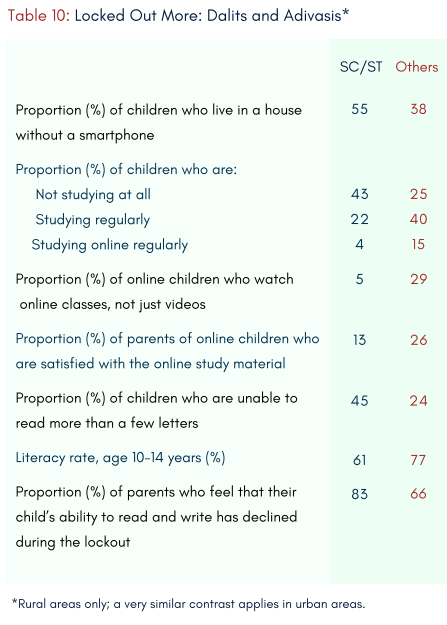 Table 10: Locked Out More: Dalits and Adivasis*

| | SC/ST | Others |
|---|---|---|
| Proportion (%) of children who live in a house without a smartphone | 55 | 38 |
| Proportion (%) of children who are: | | |
| Not studying at all | 43 | 25 |
| Studying regularly | 22 | 40 |
| Studying online regularly | 4 | 15 |
| Proportion (%) of online children who watch online classes, not just videos | 5 | 29 |
| Proportion (%) of parents of online children who are satisfied with the online study material | 13 | 26 |
| Proportion (%) of children who are unable to read more than a few letters | 45 | 24 |
| Literacy rate, age 10-14 years (%) | 61 | 77 |
| Proportion (%) of parents who feel that their child's ability to read and write has declined during the lockout | 83 | 66 |

*Rural areas only; a very similar contrast applies in urban areas.